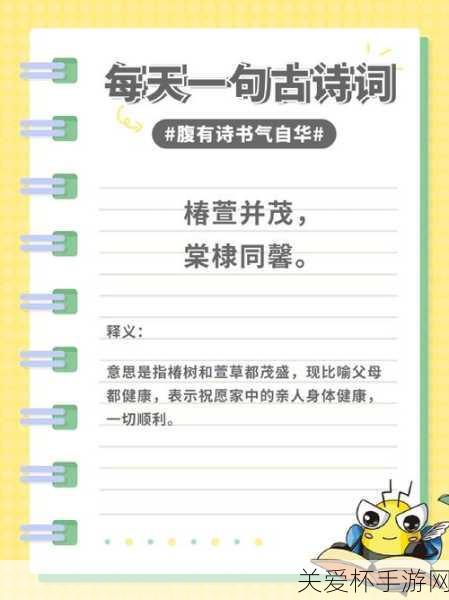 每天一句古诗词

#腹有诗书气自华#

椿萱并茂，
棠棣同馨。

释义：

意思是指椿树和萱草都茂盛，现比喻父母都健康，表示祝愿家中的亲人身体健康，一切顺利。

关爱杯手游网